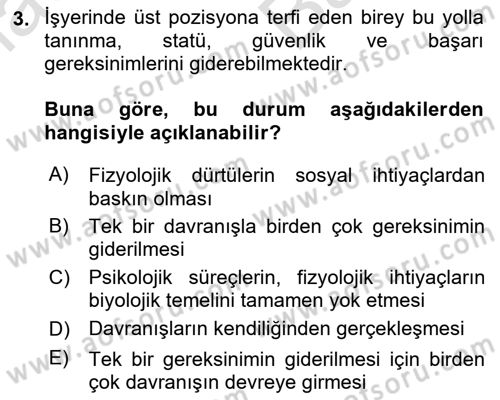 3. İşyerinde üst pozisyona terfi eden birey bu yolla tanınma, statü, güvenlik ve başarı gereksinimlerini giderebilmektedir.

Buna göre, bu durum aşağıdakilerden hangisiyle açıklanabilir?

A) Fizyolojik dürtülerin sosyal ihtiyaçlardan baskın olması
B) Tek bir davranışla birden çok gereksinimin giderilmesi
C) Psikolojik süreçlerin, fizyolojik ihtiyaçların biyolojik temelini tamamen yok etmesi
D) Davranışların kendiliğinden gerçekleşmesi
E) Tek bir gereksinimin giderilmesi için birden çok davranışın devreye girmesi

www.aofsoru.com